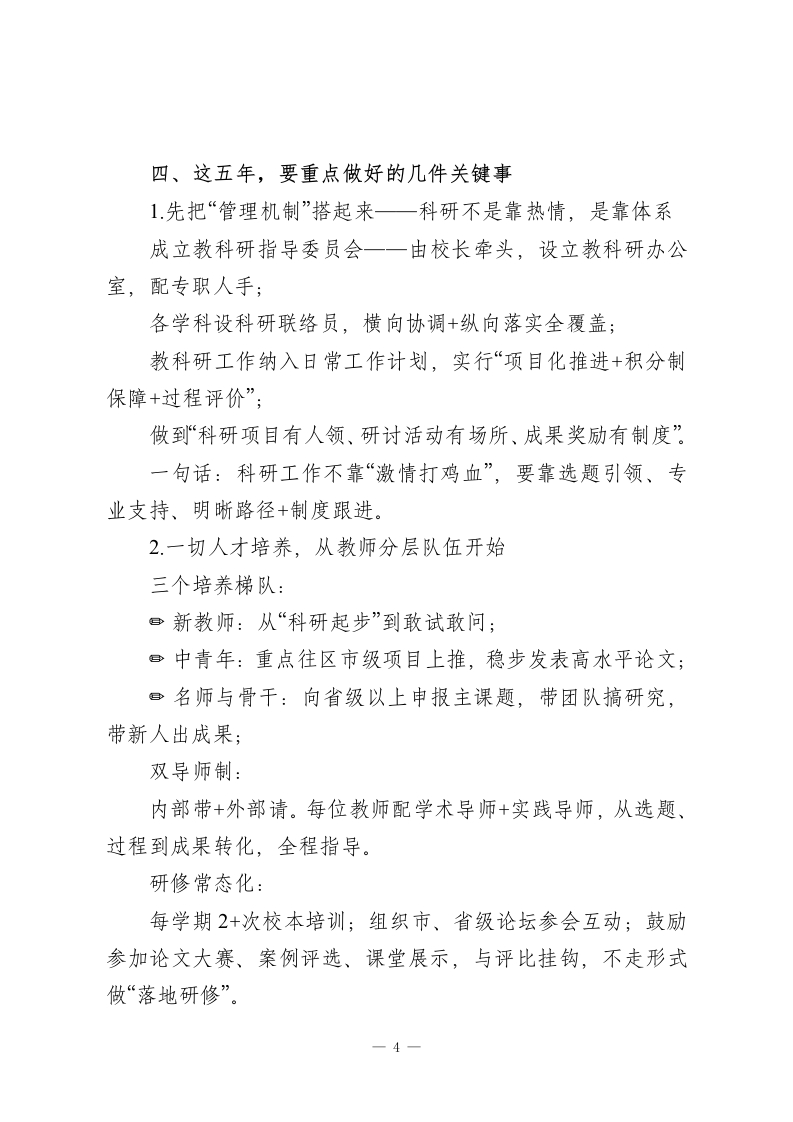 四、这五年，要重点做好的几件关键事

1.先把“管理机制”搭起来——科研不是靠热情，是靠体系

成立教科研指导委员会——由校长牵头，设立教科研办公室，配专职人手；

各学科设科研联络员，横向协调+纵向落实全覆盖；

教科研工作纳入日常工作计划，实行“项目化推进+积分制保障+过程评价”；

做到“科研项目有人领、研讨活动有场所、成果奖励有制度”。

一句话：科研工作不靠“激情打鸡血”，要靠选题引领、专业支持、明晰路径+制度跟进。

2.一切人才培养，从教师分层队伍开始

三个培养梯队：

✏ 新教师：从“科研起步”到敢试敢问；

✏ 中青年：重点往区市级项目上推，稳步发表高水平论文；

✏ 名师与骨干：向省级以上申报主课题，带团队搞研究，带新人出成果；

双导师制：

内部带+外部请。每位教师配学术导师+实践导师，从选题、过程到成果转化，全程指导。

研修常态化：

每学期 2+次校本培训；组织市、省级论坛参会互动；鼓励参加论文大赛、案例评选、课堂展示，与评比挂钩，不走形式做“落地研修”。

— 4 —